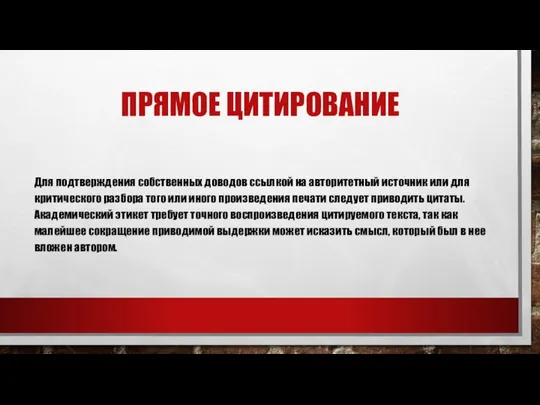 ПРЯМОЕ ЦИТИРОВАНИЕ

Для подтверждения собственных доводов ссылкой на авторитетный источник или для критического разбора того или иного произведения печати следует приводить цитаты. Академический этикет требует точного воспроизведения цитируемого текста, так как малейшее сокращение приводимой выдержки может исказить смысл, который был в нее вложен автором.